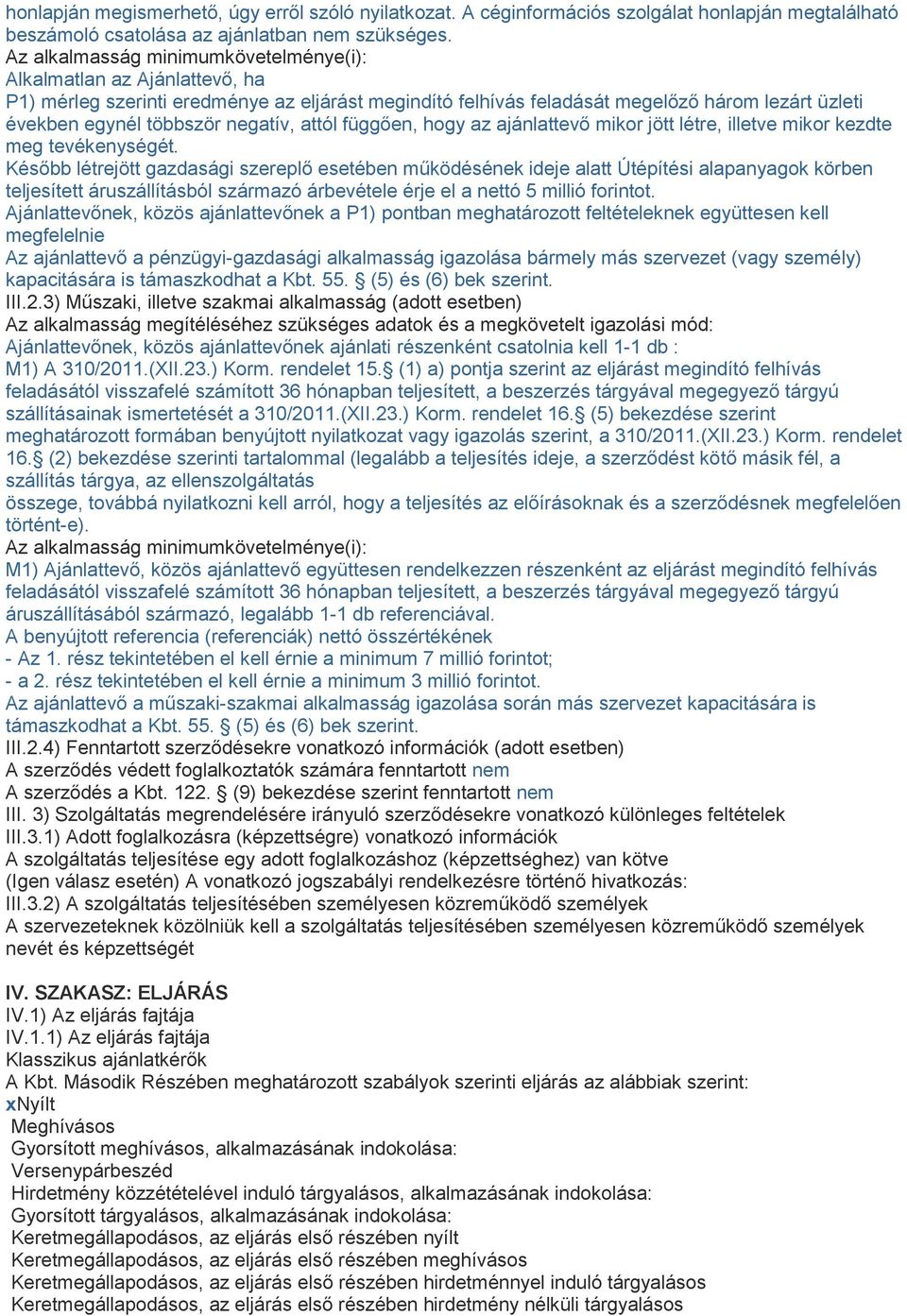 honlapján megismerhető, úgy erről szóló nyilatkozat. A céginformációs szolgálat honlapján megtalálható beszámoló csatolása az ajánlatban nem szükséges.
Az alkalmasság minimumkövetelménye(i):
Alkalmatlan az Ajánlattevő, ha
P1) mérleg szerinti eredménye az eljárást megindító felhívás feladását megelőző három lezárt üzleti években egynél többször negatív, attól függően, hogy az ajánlattevő mikor jött létre, illetve mikor kezdte meg tevékenységét.
Később létrejött gazdasági szereplő esetében működésének ideje alatt Útépítési alapanyagok körben teljesített áruszállításból származó árbevétele érje el a nettó 5 millió forintot.
Ajánlattevőnek, közös ajánlattevőnek a P1) pontban meghatározott feltételeknek együttesen kell megfelelnie
Az ajánlattevő a pénzügyi-gazdasági alkalmasság igazolása bármely más szervezet (vagy személy) kapacitására is támaszkodhat a Kbt. 55. § (5) és (6) bek szerint.
III.2.3) Műszaki, illetve szakmai alkalmasság (adott esetben)
Az alkalmasság megítéléséhez szükséges adatok és a megkövetelt igazolási mód:
Ajánlattevőnek, közös ajánlattevőnek ajánlati részenként csatolnia kell 1-1 db :
M1) A 310/2011.(XII.23.) Korm. rendelet 15.§ (1) a) pontja szerint az eljárást megindító felhívás feladásától visszafelé számított 36 hónapban teljesített, a beszerzés tárgyával megegyező tárgyú szállításainak ismertetését a 310/2011.(XII.23.) Korm. rendelet 16.§ (5) bekezdése szerint meghatározott formában benyújtott nyilatkozat vagy igazolás szerint, a 310/2011.(XII.23.) Korm. rendelet 16.§ (2) bekezdése szerinti tartalommal (legalább a teljesítés ideje, a szerződést kötő másik fél, a szállítás tárgya, az ellenszolgáltatás
összege, továbbá nyilatkozni kell arról, hogy a teljesítés az előírásoknak és a szerződésnek megfelelően történt-e).
Az alkalmasság minimumkövetelménye(i):
M1) Ajánlattevő, közös ajánlattevő együttesen rendelkezzen részenként az eljárást megindító felhívás feladásától visszafelé számított 36 hónapban teljesített, a beszerzés tárgyával megegyező tárgyú áruszállításából származó, legalább 1-1 db referenciával.
A benyújtott referencia (referenciák) nettó összértékének
- Az 1. rész tekintetében el kell érnie a minimum 7 millió forintot;
- a 2. rész tekintetében el kell érnie a minimum 3 millió forintot.
Az ajánlattevő a műszaki-szakmai alkalmasság igazolása során más szervezet kapacitására is támaszkodhat a Kbt. 55. § (5) és (6) bek szerint.
III.2.4) Fenntartott szerződésekre vonatkozó információk (adott esetben)
A szerződés védett foglalkoztatók számára fenntartott nem
A szerződés a Kbt. 122. § (9) bekezdése szerint fenntartott nem
III. 3) Szolgáltatás megrendelésére irányuló szerződésekre vonatkozó különleges feltételek
III.3.1) Adott foglalkozásra (képzettségre) vonatkozó információk
A szolgáltatás teljesítése egy adott foglalkozáshoz (képzettséghez) van kötve
(Igen válasz esetén) A vonatkozó jogszabályi rendelkezésre történő hivatkozás:
III.3.2) A szolgáltatás teljesítésében személyesen közreműködő személyek
A szervezeteknek közölniük kell a szolgáltatás teljesítésében személyesen közreműködő személyek nevét és képzettségét

IV. SZAKASZ: ELJÁRÁS
IV.1) Az eljárás fajtája
IV.1.1) Az eljárás fajtája
Klasszikus ajánlatkérők
A Kbt. Második Részében meghatározott szabályok szerinti eljárás az alábbiak szerint:
xNyílt
Meghívásos
Gyorsított meghívásos, alkalmazásának indokolása:
Versenypárbeszéd
Hirdetmény közzétételével induló tárgyalásos, alkalmazásának indokolása:
Gyorsított tárgyalásos, alkalmazásának indokolása:
Keretmegállapodásos, az eljárás első részében nyílt
Keretmegállapodásos, az eljárás első részében meghívásos
Keretmegállapodásos, az eljárás első részében hirdetménnyel induló tárgyalásos
Keretmegállapodásos, az eljárás első részében hirdetmény nélküli tárgyalásos